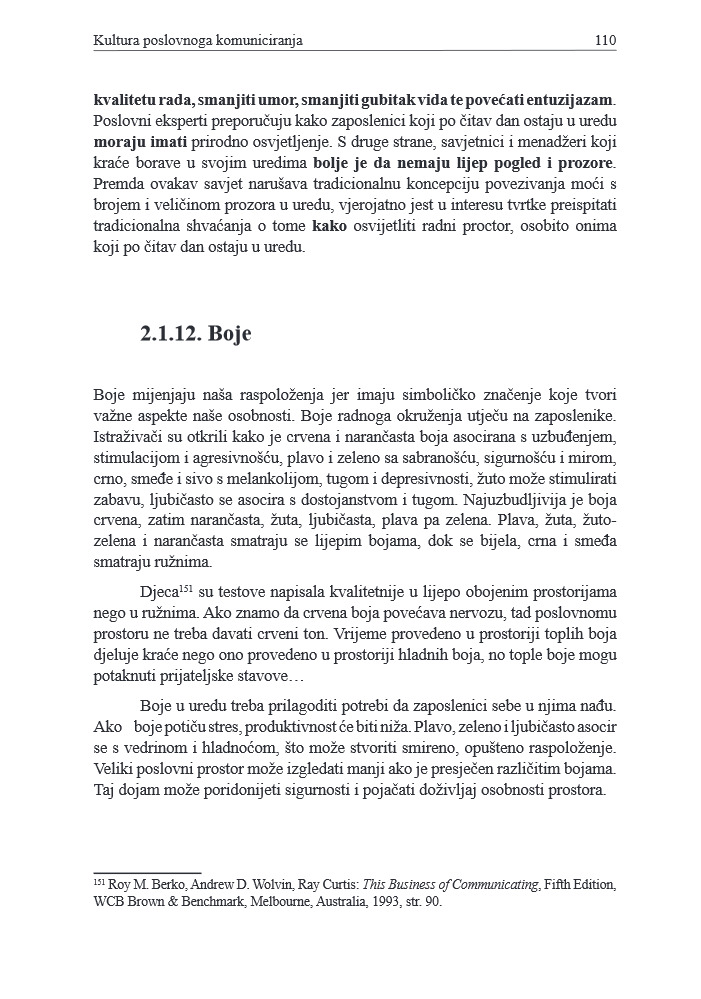 Kultura poslovnoga komuniciranja 110

kvalitetu rada, smanjiti umor, smanjiti gubitak vida te povećati entuzijazam. Poslovni eksperti preporučuju kako zaposlenici koji po čitav dan ostaju u uredu moraju imati prirodno osvjetljenje. S druge strane, savjetnici i menadžeri koji kraće borave u svojim uredima bolje je da nemaju lijep pogled i prozore. Premda ovakav savjet narušava tradicionalnu koncepciju povezivanja moći s brojem i veličinom prozora u uredu, vjerojatno jest u interesu tvrtke preispitati tradicionalna shvaćanja o tome kako osvijetliti radni proctor, osobito onima koji po čitav dan ostaju u uredu.

2.1.12. Boje

Boje mijenjaju naša raspoloženja jer imaju simboličko značenje koje tvori važne aspekte naše osobnosti. Boje radnoga okruženja utječu na zaposlenike. Istraživači su otkrili kako je crvena i narančasta boja asocirana s uzbuđenjem, stimulacijom i agresivnošću, plavo i zeleno sa sabranošću, sigurnošću i mirom, crno, smeđe i sivo s melankolijom, tugom i depresivnosti, žuto može stimulirati zabavu, ljubičasto se asocira s dostojanstvom i tugom. Najuzbudljivija je boja crvena, zatim narančasta, žuta, ljubičasta, plava pa zelena. Plava, žuta, žuto-zelena i narančasta smatraju se lijepim bojama, dok se bijela, crna i smeđa smatraju ružnima.

Djeca$^{151}$ su testove napisala kvalitetnije u lijepo obojenim prostorijama nego u ružnima. Ako znamo da crvena boja povećava nervozu, tad poslovnomu prostoru ne treba davati crveni ton. Vrijeme provedeno u prostoriji toplih boja djeluje kraće nego ono provedeno u prostoriji hladnih boja, no tople boje mogu potaknuti prijateljske stavove…

Boje u uredu treba prilagoditi potrebi da zaposlenici sebe u njima nađu. Ako boje potiču stres, produktivnost će biti niža. Plavo, zeleno i ljubičasto asocir se s vedrinom i hladnoćom, što može stvoriti smireno, opušteno raspoloženje. Veliki poslovni prostor može izgledati manji ako je presječen različitim bojama. Taj dojam može poridonijeti sigurnosti i pojačati doživljaj osobnosti prostora.

$^{151}$ Roy M. Berko, Andrew D. Wolvin, Ray Curtis: This Business of Communicating, Fifth Edition, WCB Brown & Benchmark, Melbourne, Australia, 1993, str. 90.